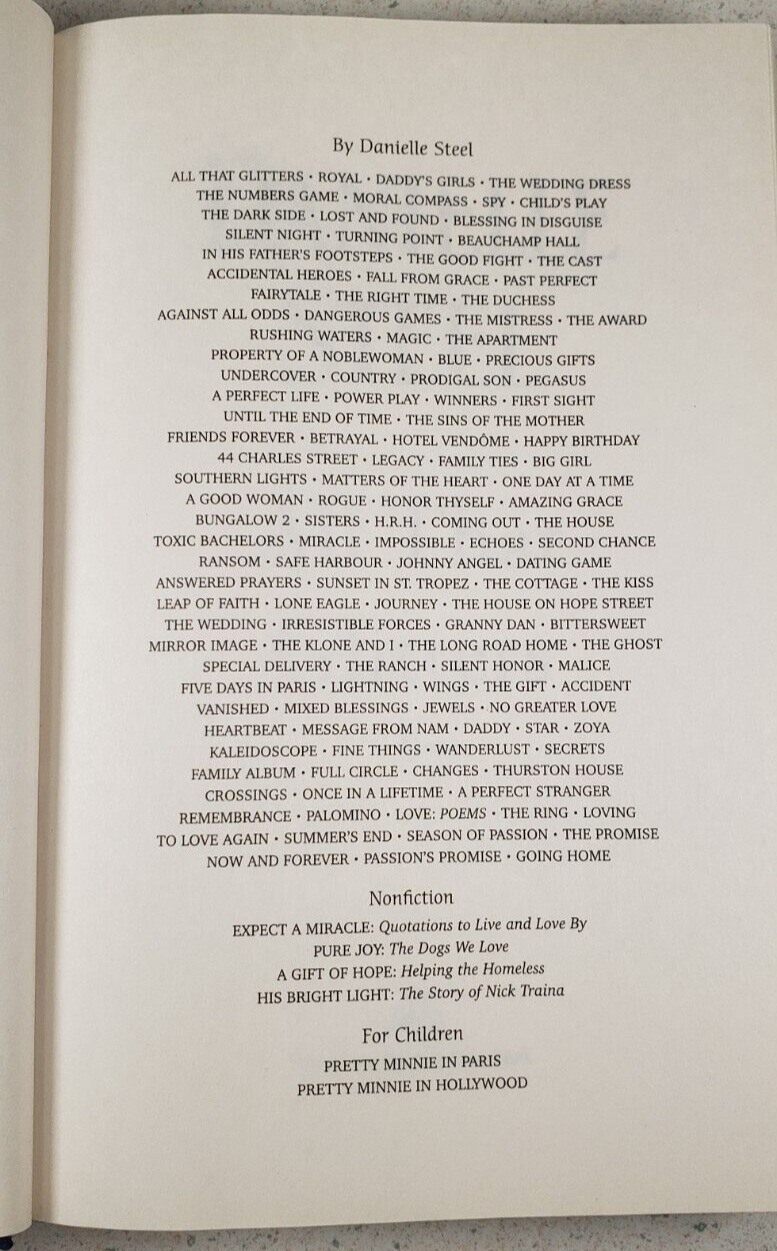 By Danielle Steel

ALL THAT GLITTERS • ROYAL • DADDY'S GIRLS • THE WEDDING DRESS
THE NUMBERS GAME • MORAL COMPASS • SPY • CHILD'S PLAY
THE DARK SIDE • LOST AND FOUND • BLESSING IN DISGUISE
SILENT NIGHT • TURNING POINT • BEAUCHAMP HALL
IN HIS FATHER'S FOOTSTEPS • THE GOOD FIGHT • THE CAST
ACCIDENTAL HEROES • FALL FROM GRACE • PAST PERFECT
FAIRYTALE • THE RIGHT TIME • THE DUCHESS
AGAINST ALL ODDS • DANGEROUS GAMES • THE MISTRESS • THE AWARD
RUSHING WATERS • MAGIC • THE APARTMENT
PROPERTY OF A NOBLEWOMAN • BLUE • PRECIOUS GIFTS
UNDERCOVER • COUNTRY • PRODIGAL SON • PEGASUS
A PERFECT LIFE • POWER PLAY • WINNERS • FIRST SIGHT
UNTIL THE END OF TIME • THE SINS OF THE MOTHER
FRIENDS FOREVER • BETRAYAL • HOTEL VENDÔME • HAPPY BIRTHDAY
44 CHARLES STREET • LEGACY • FAMILY TIES • BIG GIRL
SOUTHERN LIGHTS • MATTERS OF THE HEART • ONE DAY AT A TIME
A GOOD WOMAN • ROGUE • HONOR THYSELF • AMAZING GRACE
BUNGALOW 2 • SISTERS • H.R.H. • COMING OUT • THE HOUSE
TOXIC BACHELORS • MIRACLE • IMPOSSIBLE • ECHOES • SECOND CHANCE
RANSOM • SAFE HARBOUR • JOHNNY ANGEL • DATING GAME
ANSWERED PRAYERS • SUNSET IN ST. TROPEZ • THE COTTAGE • THE KISS
LEAP OF FAITH • LONE EAGLE • JOURNEY • THE HOUSE ON HOPE STREET
THE WEDDING • IRRESISTIBLE FORCES • GRANNY DAN • BITTERSWEET
MIRROR IMAGE • THE KLONE AND I • THE LONG ROAD HOME • THE GHOST
SPECIAL DELIVERY • THE RANCH • SILENT HONOR • MALICE
FIVE DAYS IN PARIS • LIGHTNING • WINGS • THE GIFT • ACCIDENT
VANISHED • MIXED BLESSINGS • JEWELS • NO GREATER LOVE
HEARTBEAT • MESSAGE FROM NAM • DADDY • STAR • ZOYA
KALEIDOSCOPE • FINE THINGS • WANDERLUST • SECRETS
FAMILY ALBUM • FULL CIRCLE • CHANGES • THURSTON HOUSE
CROSSINGS • ONCE IN A LIFETIME • A PERFECT STRANGER
REMEMBRANCE • PALOMINO • LOVE: POEMS • THE RING • LOVING
TO LOVE AGAIN • SUMMER'S END • SEASON OF PASSION • THE PROMISE
NOW AND FOREVER • PASSION'S PROMISE • GOING HOME

Nonfiction

EXPECT A MIRACLE: Quotations to Live and Love By
PURE JOY: The Dogs We Love
A GIFT OF HOPE: Helping the Homeless
HIS BRIGHT LIGHT: The Story of Nick Traina

For Children

PRETTY MINNIE IN PARIS
PRETTY MINNIE IN HOLLYWOOD